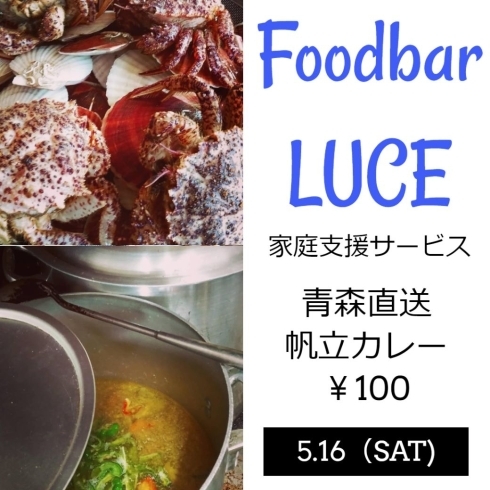 Foodbar
LUCE

家庭支援サービス

青森直送
帆立カレー
￥100

5.16（SAT)